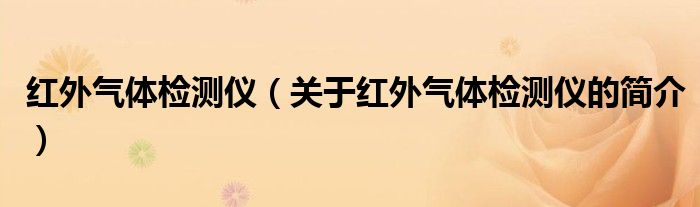 红外气体检测仪（关于红外气体检测仪的简介）